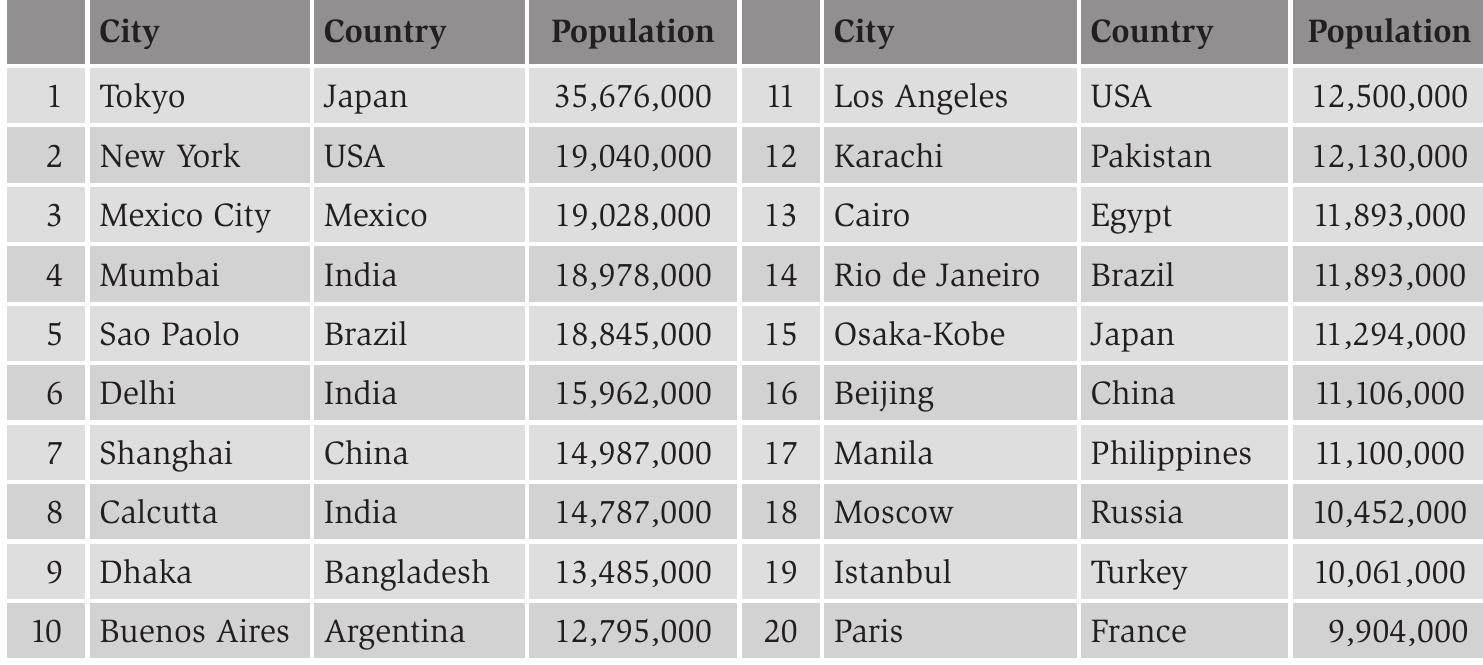 | | City | Country | Population | | City | Country | Population |
|---|---|---|---|---|---|---|---|
| 1 | Tokyo | Japan | 35,676,000 | 11 | Los Angeles | USA | 12,500,000 |
| 2 | New York | USA | 19,040,000 | 12 | Karachi | Pakistan | 12,130,000 |
| 3 | Mexico City | Mexico | 19,028,000 | 13 | Cairo | Egypt | 11,893,000 |
| 4 | Mumbai | India | 18,978,000 | 14 | Rio de Janeiro | Brazil | 11,893,000 |
| 5 | Sao Paolo | Brazil | 18,845,000 | 15 | Osaka-Kobe | Japan | 11,294,000 |
| 6 | Delhi | India | 15,962,000 | 16 | Beijing | China | 11,106,000 |
| 7 | Shanghai | China | 14,987,000 | 17 | Manila | Philippines | 11,100,000 |
| 8 | Calcutta | India | 14,787,000 | 18 | Moscow | Russia | 10,452,000 |
| 9 | Dhaka | Bangladesh | 13,485,000 | 19 | Istanbul | Turkey | 10,061,000 |
| 10 | Buenos Aires | Argentina | 12,795,000 | 20 | Paris | France | 9,904,000 |